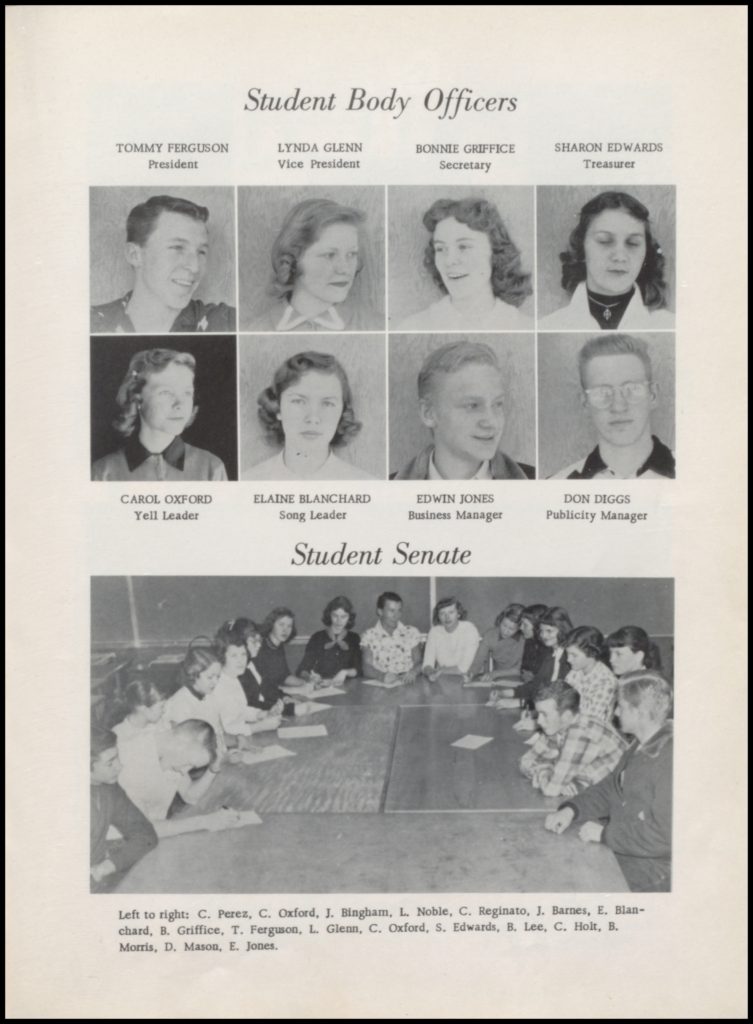 Student Body Officers

TOMMY FERGUSON
President

LYNDA GLENN
Vice President

BONNIE GRIFFICE
Secretary

SHARON EDWARDS
Treasurer

CAROL OXFORD
Yell Leader

ELAINE BLANCHARD
Song Leader

EDWIN JONES
Business Manager

DON DIGGS
Publicity Manager

Student Senate

Left to right: C. Perez, C. Oxford, J. Bingham, L. Noble, C. Reginato, J. Barnes, E. Blanchard, B. Griffice, T. Ferguson, L. Glenn, C. Oxford, S. Edwards, B. Lee, C. Holt, B. Morris, D. Mason, E. Jones.